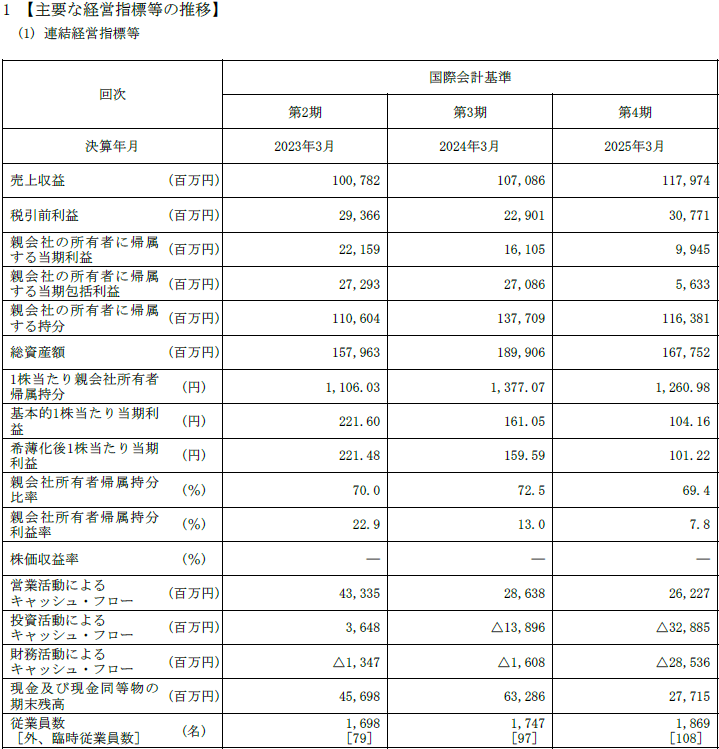 1 【主要な経営指標等の推移】

(1) 連結経営指標等

| 回次 | | 国際会計基準 | | |
|---|---|---|---|---|
| | | 第2期 | 第3期 | 第4期 |
| 決算年月 | | 2023年3月 | 2024年3月 | 2025年3月 |
| 売上収益 | (百万円) | 100,782 | 107,086 | 117,974 |
| 税引前利益 | (百万円) | 29,366 | 22,901 | 30,771 |
| 親会社の所有者に帰属する当期利益 | (百万円) | 22,159 | 16,105 | 9,945 |
| 親会社の所有者に帰属する当期包括利益 | (百万円) | 27,293 | 27,086 | 5,633 |
| 親会社の所有者に帰属する持分 | (百万円) | 110,604 | 137,709 | 116,381 |
| 総資産額 | (百万円) | 157,963 | 189,906 | 167,752 |
| 1株当たり親会社所有者帰属持分 | (円) | 1,106.03 | 1,377.07 | 1,260.98 |
| 基本的1株当たり当期利益 | (円) | 221.60 | 161.05 | 104.16 |
| 希薄化後1株当たり当期利益 | (円) | 221.48 | 159.59 | 101.22 |
| 親会社所有者帰属持分比率 | (%) | 70.0 | 72.5 | 69.4 |
| 親会社所有者帰属持分利益率 | (%) | 22.9 | 13.0 | 7.8 |
| 株価収益率 | (%) | — | — | — |
| 営業活動によるキャッシュ・フロー | (百万円) | 43,335 | 28,638 | 26,227 |
| 投資活動によるキャッシュ・フロー | (百万円) | 3,648 | △13,896 | △32,885 |
| 財務活動によるキャッシュ・フロー | (百万円) | △1,347 | △1,608 | △28,536 |
| 現金及び現金同等物の期末残高 | (百万円) | 45,698 | 63,286 | 27,715 |
| 従業員数 [外、臨時従業員数] | (名) | 1,698 [79] | 1,747 [97] | 1,869 [108] |